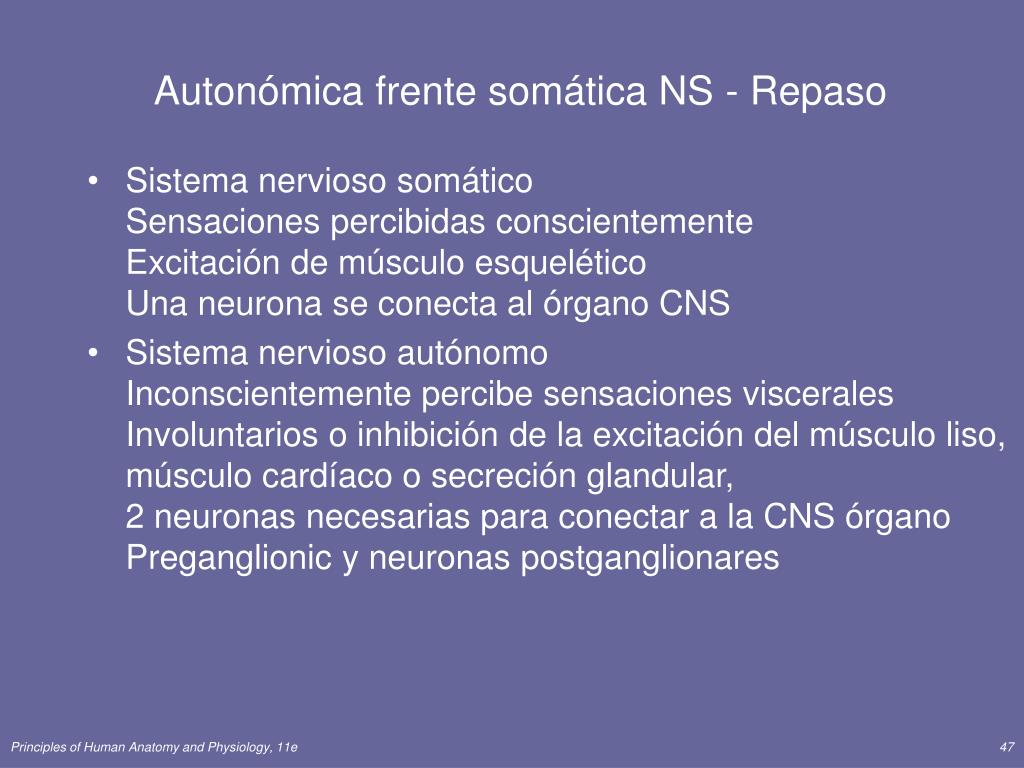 Autonómica frente somática NS - Repaso

• Sistema nervioso somático
Sensaciones percibidas conscientemente
Excitación de músculo esquelético
Una neurona se conecta al órgano CNS

• Sistema nervioso autónomo
Inconscientemente percibe sensaciones viscerales
Involuntarios o inhibición de la excitación del músculo liso, músculo cardíaco o secreción glandular,
2 neuronas necesarias para conectar a la CNS órgano
Preganglionic y neuronas postganglionares

Principles of Human Anatomy and Physiology, 11e

47